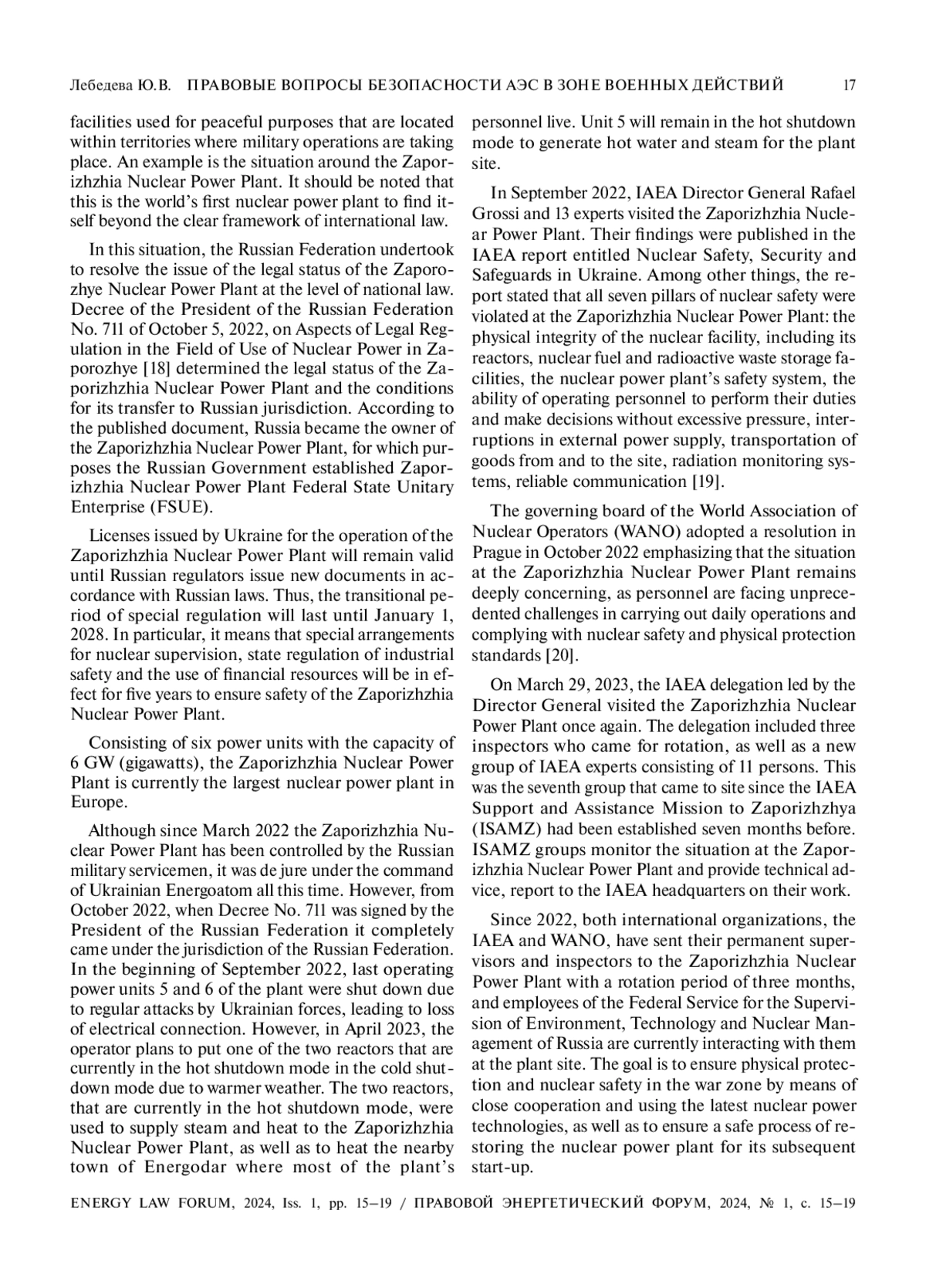 Лебедева Ю.В. ПРАВОВЫЕ ВОПРОСЫ БЕЗОПАСНОСТИ АЭС В ЗОНЕ ВОЕННЫХ ДЕЙСТВИЙ 17

facilities used for peaceful purposes that are located within territories where military operations are taking place. An example is the situation around the Zaporizhzhia Nuclear Power Plant. It should be noted that this is the world's first nuclear power plant to find itself beyond the clear framework of international law.

In this situation, the Russian Federation undertook to resolve the issue of the legal status of the Zaporozhye Nuclear Power Plant at the level of national law. Decree of the President of the Russian Federation No. 711 of October 5, 2022, on Aspects of Legal Regulation in the Field of Use of Nuclear Power in Zaporozhye [18] determined the legal status of the Zaporizhzhia Nuclear Power Plant and the conditions for its transfer to Russian jurisdiction. According to the published document, Russia became the owner of the Zaporizhzhia Nuclear Power Plant, for which purposes the Russian Government established Zaporizhzhia Nuclear Power Plant Federal State Unitary Enterprise (FSUE).

Licenses issued by Ukraine for the operation of the Zaporizhzhia Nuclear Power Plant will remain valid until Russian regulators issue new documents in accordance with Russian laws. Thus, the transitional period of special regulation will last until January 1, 2028. In particular, it means that special arrangements for nuclear supervision, state regulation of industrial safety and the use of financial resources will be in effect for five years to ensure safety of the Zaporizhzhia Nuclear Power Plant.

Consisting of six power units with the capacity of 6 GW (gigawatts), the Zaporizhzhia Nuclear Power Plant is currently the largest nuclear power plant in Europe.

Although since March 2022 the Zaporizhzhia Nuclear Power Plant has been controlled by the Russian military servicemen, it was de jure under the command of Ukrainian Energoatom all this time. However, from October 2022, when Decree No. 711 was signed by the President of the Russian Federation it completely came under the jurisdiction of the Russian Federation. In the beginning of September 2022, last operating power units 5 and 6 of the plant were shut down due to regular attacks by Ukrainian forces, leading to loss of electrical connection. However, in April 2023, the operator plans to put one of the two reactors that are currently in the hot shutdown mode in the cold shutdown mode due to warmer weather. The two reactors, that are currently in the hot shutdown mode, were used to supply steam and heat to the Zaporizhzhia Nuclear Power Plant, as well as to heat the nearby town of Energodar where most of the plant's personnel live. Unit 5 will remain in the hot shutdown mode to generate hot water and steam for the plant site.

In September 2022, IAEA Director General Rafael Grossi and 13 experts visited the Zaporizhzhia Nuclear Power Plant. Their findings were published in the IAEA report entitled Nuclear Safety, Security and Safeguards in Ukraine. Among other things, the report stated that all seven pillars of nuclear safety were violated at the Zaporizhzhia Nuclear Power Plant: the physical integrity of the nuclear facility, including its reactors, nuclear fuel and radioactive waste storage facilities, the nuclear power plant's safety system, the ability of operating personnel to perform their duties and make decisions without excessive pressure, interruptions in external power supply, transportation of goods from and to the site, radiation monitoring systems, reliable communication [19].

The governing board of the World Association of Nuclear Operators (WANO) adopted a resolution in Prague in October 2022 emphasizing that the situation at the Zaporizhzhia Nuclear Power Plant remains deeply concerning, as personnel are facing unprecedented challenges in carrying out daily operations and complying with nuclear safety and physical protection standards [20].

On March 29, 2023, the IAEA delegation led by the Director General visited the Zaporizhzhia Nuclear Power Plant once again. The delegation included three inspectors who came for rotation, as well as a new group of IAEA experts consisting of 11 persons. This was the seventh group that came to site since the IAEA Support and Assistance Mission to Zaporizhzhya (ISAMZ) had been established seven months before. ISAMZ groups monitor the situation at the Zaporizhzhia Nuclear Power Plant and provide technical advice, report to the IAEA headquarters on their work.

Since 2022, both international organizations, the IAEA and WANO, have sent their permanent supervisors and inspectors to the Zaporizhzhia Nuclear Power Plant with a rotation period of three months, and employees of the Federal Service for the Supervision of Environment, Technology and Nuclear Management of Russia are currently interacting with them at the plant site. The goal is to ensure physical protection and nuclear safety in the war zone by means of close cooperation and using the latest nuclear power technologies, as well as to ensure a safe process of restoring the nuclear power plant for its subsequent start-up.

ENERGY LAW FORUM, 2024, Iss. 1, pp. 15–19 / ПРАВОВОЙ ЭНЕРГЕТИЧЕСКИЙ ФОРУМ, 2024, № 1, с. 15–19